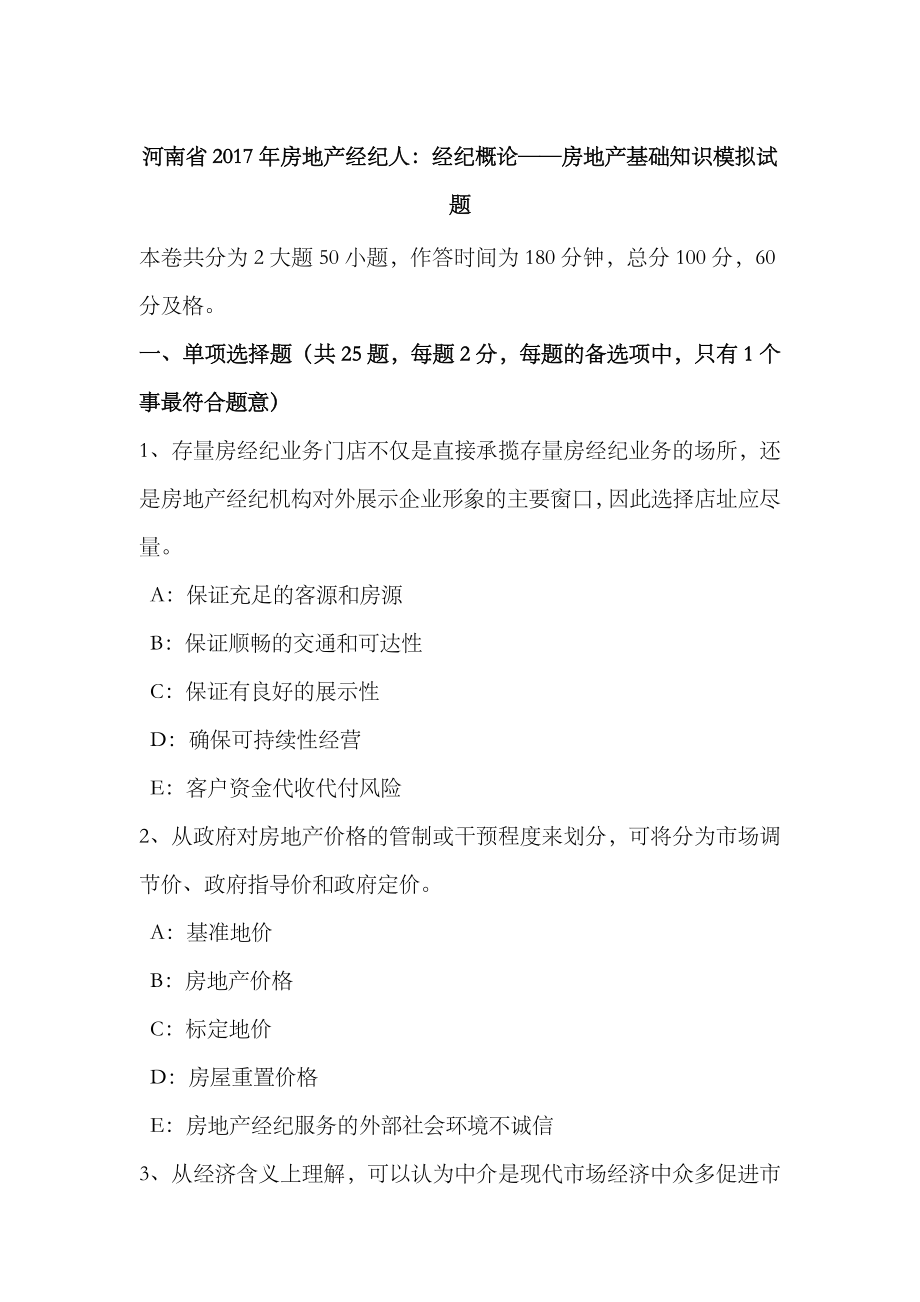 河南省2017年房地产经纪人：经纪概论——房地产基础知识模拟试题

本卷共分为2大题50小题，作答时间为180分钟，总分100分，60分及格。

一、单项选择题（共25题，每题2分，每题的备选项中，只有1个事最符合题意）

1、存量房经纪业务门店不仅是直接承揽存量房经纪业务的场所，还是房地产经纪机构对外展示企业形象的主要窗口，因此选择店址应尽量。

A：保证充足的客源和房源

B：保证顺畅的交通和可达性

C：保证有良好的展示性

D：确保可持续性经营

E：客户资金代收代付风险

2、从政府对房地产价格的管制或干预程度来划分，可将分为市场调节价、政府指导价和政府定价。

A：基准地价

B：房地产价格

C：标定地价

D：房屋重置价格

E：房地产经纪服务的外部社会环境不诚信

3、从经济含义上理解，可以认为中介是现代市场经济中众多促进市